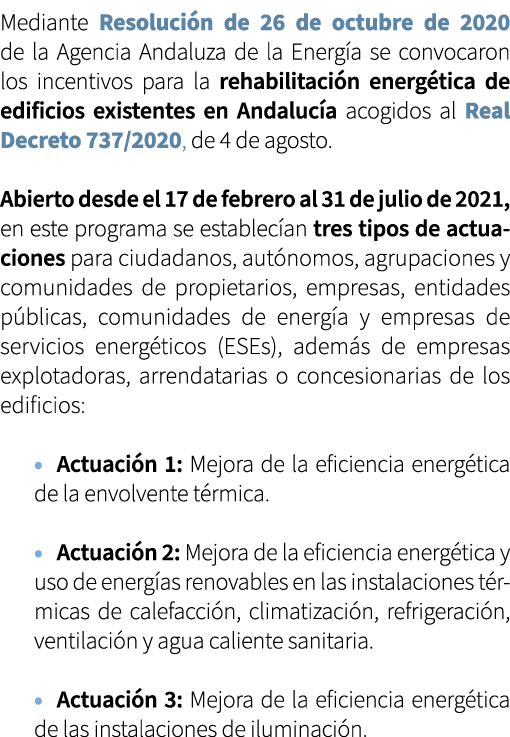 Mediante Resolución de 26 de octubre de 2020 de la Agencia Andaluza de la Energía se convocaron los incentivos para la rehabilitación energética de edificios existentes en Andalucía acogidos al Real Decreto 737/2020, de 4 de agosto.

Abierto desde el 17 de febrero al 31 de julio de 2021, en este programa se establecían tres tipos de actuaciones para ciudadanos, autónomos, agrupaciones y comunidades de propietarios, empresas, entidades públicas, comunidades de energía y empresas de servicios energéticos (ESEs), además de empresas explotadoras, arrendatarias o concesionarias de los edificios:

• Actuación 1: Mejora de la eficiencia energética de la envolvente térmica.

• Actuación 2: Mejora de la eficiencia energética y uso de energías renovables en las instalaciones térmicas de calefacción, climatización, refrigeración, ventilación y agua caliente sanitaria.

• Actuación 3: Mejora de la eficiencia energética de las instalaciones de iluminación.